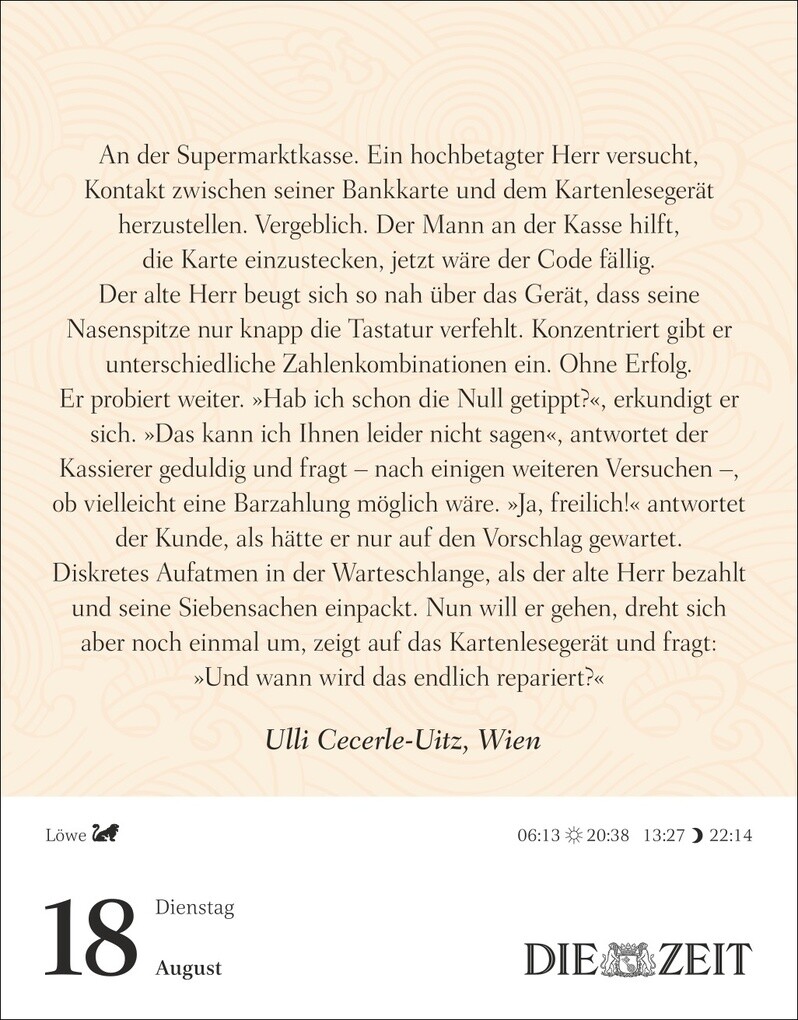 An der Supermarktkasse. Ein hochbetagter Herr versucht, Kontakt zwischen seiner Bankkarte und dem Kartenlesegerät herzustellen. Vergeblich. Der Mann an der Kasse hilft, die Karte einzustecken, jetzt wäre der Code fällig. Der alte Herr beugt sich so nah über das Gerät, dass seine Nasenspitze nur knapp die Tastatur verfehlt. Konzentriert gibt er unterschiedliche Zahlenkombinationen ein. Ohne Erfolg. Er probiert weiter. »Hab ich schon die Null getippt?«, erkundigt er sich. »Das kann ich Ihnen leider nicht sagen«, antwortet der Kassierer geduldig und fragt – nach einigen weiteren Versuchen –, ob vielleicht eine Barzahlung möglich wäre. »Ja, freilich!« antwortet der Kunde, als hätte er nur auf den Vorschlag gewartet. Diskretes Aufatmen in der Warteschlange, als der alte Herr bezahlt und seine Siebensachen einpackt. Nun will er gehen, dreht sich aber noch einmal um, zeigt auf das Kartenlesegerät und fragt: »Und wann wird das endlich repariert?«

Ulli Cecerle-Uitz, Wien

Löwe

06:13 20:38 13:27 22:14

18 Dienstag August

DIE ZEIT